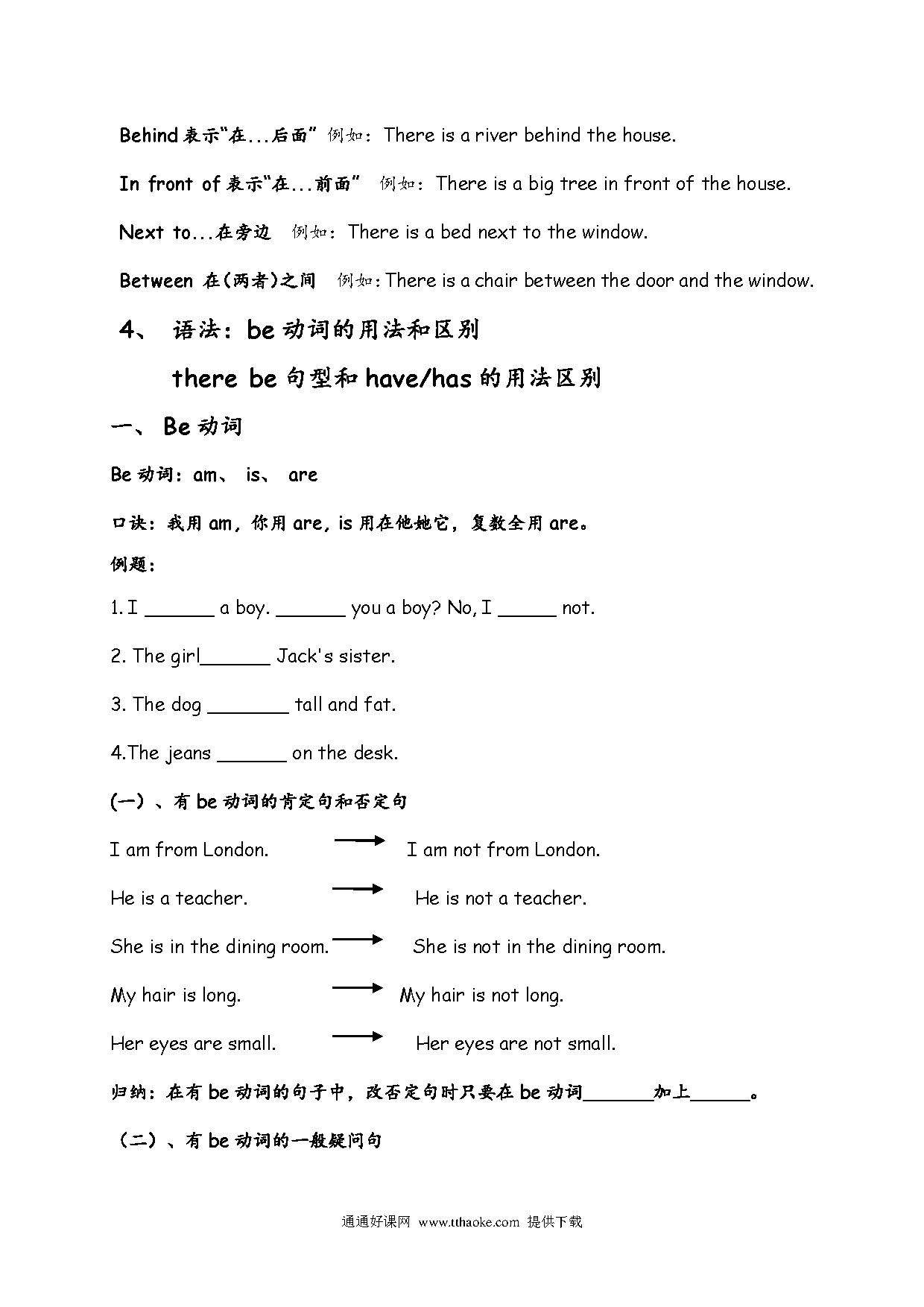 Behind 表示“在...后面” 例如：There is a river behind the house.

In front of 表示“在...前面” 例如：There is a big tree in front of the house.

Next to...在旁边 例如：There is a bed next to the window.

Between 在(两者)之间 例如：There is a chair between the door and the window.

4、 语法：be 动词的用法和区别

there be 句型和 have/has 的用法区别

一、 Be 动词

Be 动词：am、 is、 are

口诀：我用 am，你用 are，is 用在他她它，复数全用 are。

例题：

1. I ______ a boy. ______ you a boy? No, I _____ not.

2. The girl______ Jack's sister.

3. The dog _______ tall and fat.

4.The jeans ______ on the desk.

(一) 、有 be 动词的肯定句和否定句

I am from London. → I am not from London.

He is a teacher. → He is not a teacher.

She is in the dining room. → She is not in the dining room.

My hair is long. → My hair is not long.

Her eyes are small. → Her eyes are not small.

归纳：在有 be 动词的句子中，改否定句时只要在 be 动词______加上_____。

（二）、有 be 动词的一般疑问句

通通好课网 www.tthaoke.com 提供下载